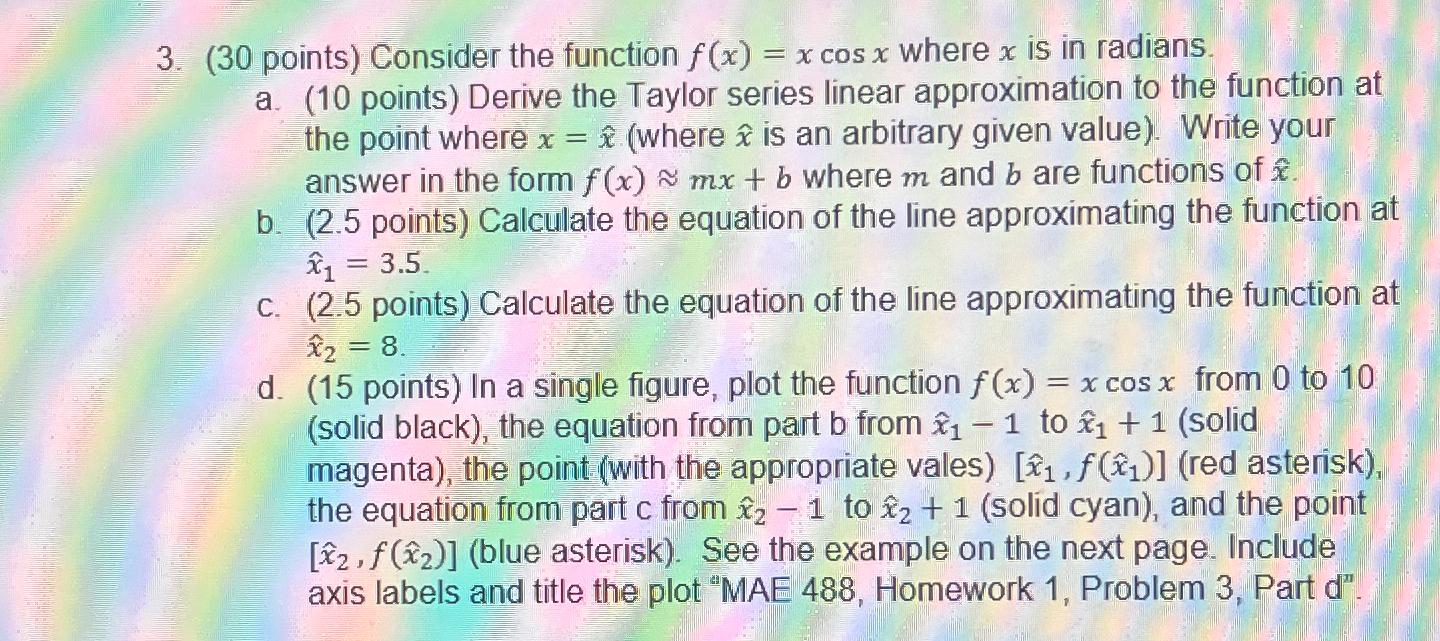 3. (30 points) Consider the function $f(x) = x \cos x$ where $x$ is in radians.

a. (10 points) Derive the Taylor series linear approximation to the function at the point where $x = \hat{x}$ (where $\hat{x}$ is an arbitrary given value). Write your answer in the form $f(x) \approx mx + b$ where $m$ and $b$ are functions of $\hat{x}$.

b. (2.5 points) Calculate the equation of the line approximating the function at $\hat{x}_1 = 3.5$.

c. (2.5 points) Calculate the equation of the line approximating the function at $\hat{x}_2 = 8$.

d. (15 points) In a single figure, plot the function $f(x) = x \cos x$ from 0 to 10 (solid black), the equation from part b from $\hat{x}_1 - 1$ to $\hat{x}_1 + 1$ (solid magenta), the point (with the appropriate vales) $[\hat{x}_1, f(\hat{x}_1)]$ (red asterisk), the equation from part c from $\hat{x}_2 - 1$ to $\hat{x}_2 + 1$ (solid cyan), and the point $[\hat{x}_2, f(\hat{x}_2)]$ (blue asterisk). See the example on the next page. Include axis labels and title the plot "MAE 488, Homework 1, Problem 3, Part d".